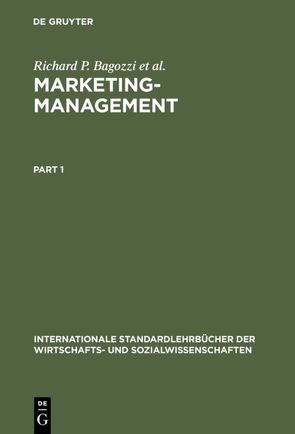 DE GRUYTER

Richard P. Bagozzi et al.

MARKETING-MANAGEMENT

PART 1

INTERNATIONALE STANDARDLEHRBÜCHER DER WIRTSCHAFTS- UND SOZIALWISSENSCHAFTEN

DE
G